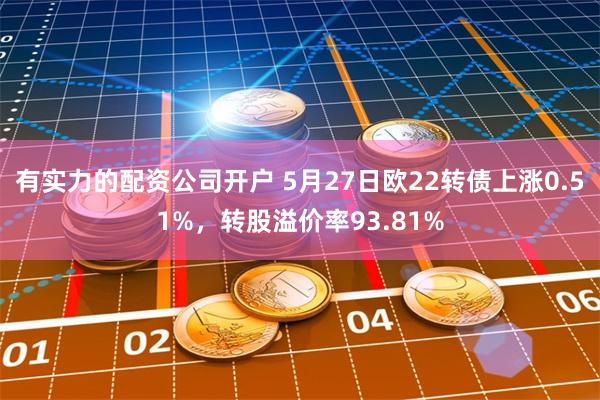 有实力的配资公司开户 5月27日欧22转债上涨0.51%，转股溢价率93.81%

01 02 04 06